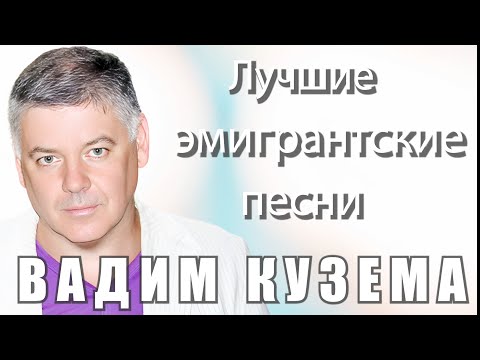 Лучшие эмигрантские песни

ВАДИМ КУЗЕМА